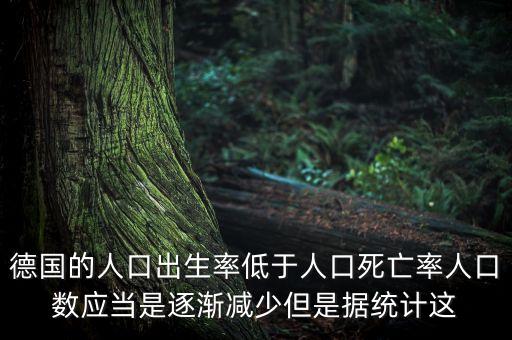 德国的人口出生率低于人口死亡率人口数应当是逐渐减少但是据统计这